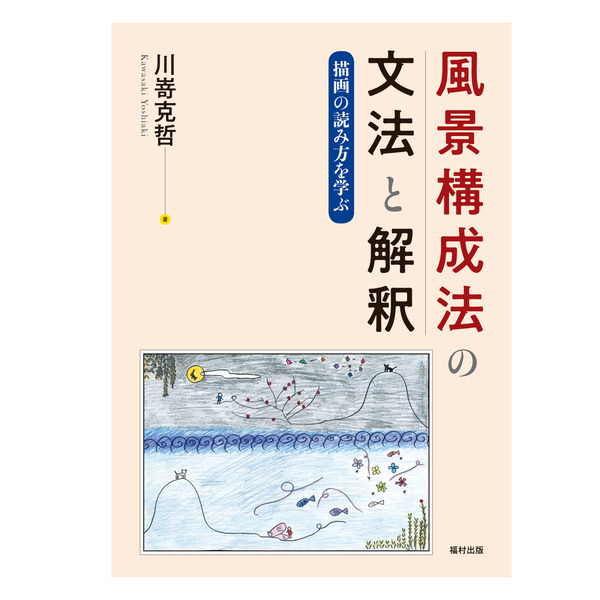 風景構成法の文法と解釈

描画の読み方を学ぶ

川嵜克哲
Kawasaki Yoshiaki
著

福村出版